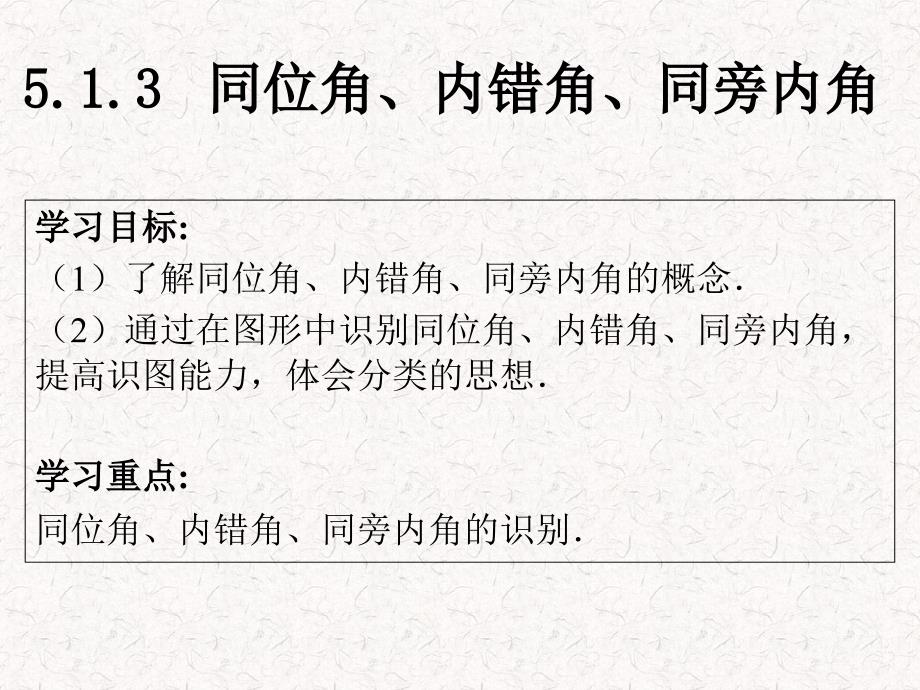 5.1.3 同位角、内错角、同旁内角

学习目标:
（1）了解同位角、内错角、同旁内角的概念.
（2）通过在图形中识别同位角、内错角、同旁内角，提高识图能力，体会分类的思想.

学习重点:
同位角、内错角、同旁内角的识别.